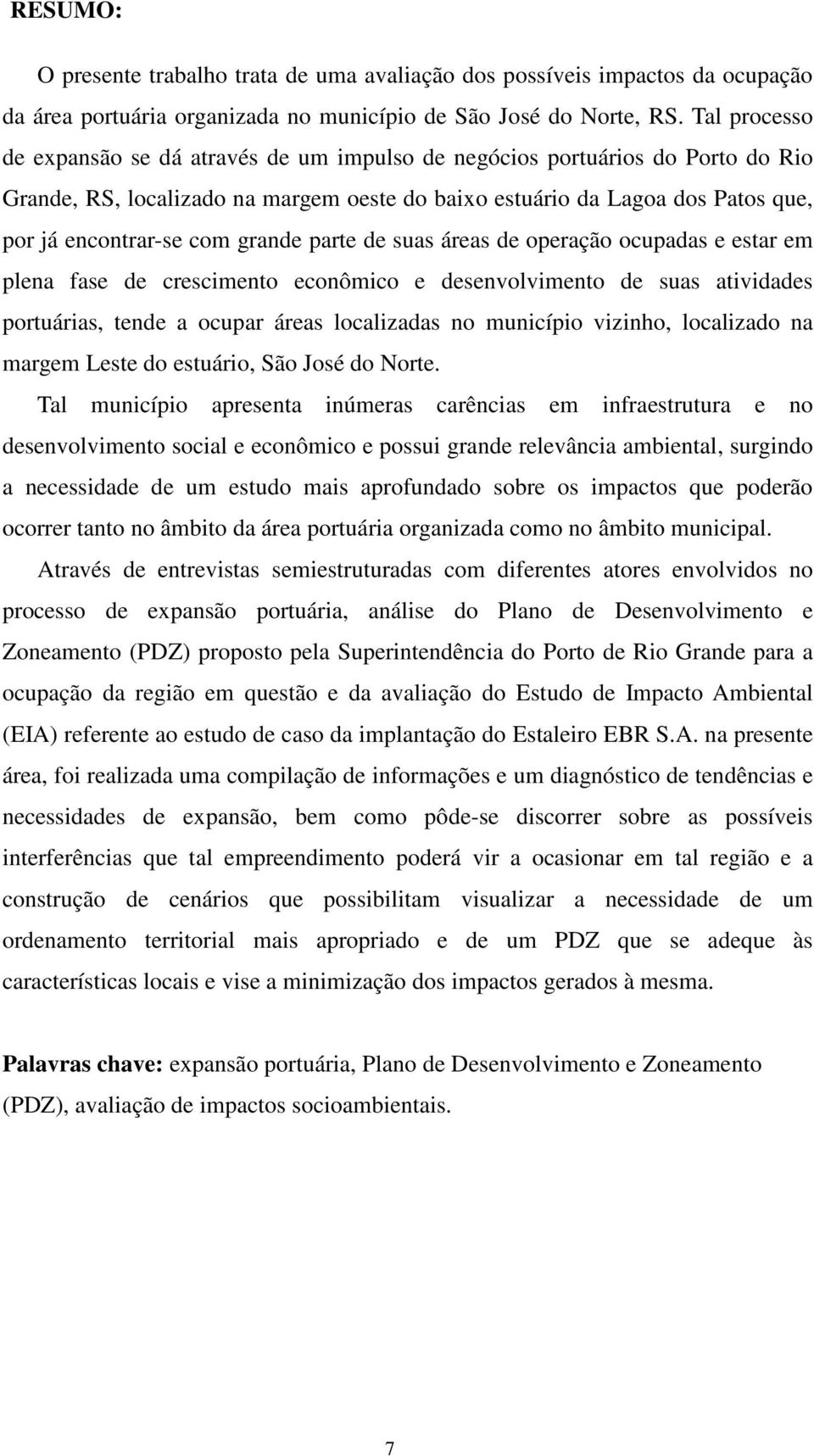 RESUMO:

O presente trabalho trata de uma avaliação dos possíveis impactos da ocupação da área portuária organizada no município de São José do Norte, RS. Tal processo de expansão se dá através de um impulso de negócios portuários do Porto do Rio Grande, RS, localizado na margem oeste do baixo estuário da Lagoa dos Patos que, por já encontrar-se com grande parte de suas áreas de operação ocupadas e estar em plena fase de crescimento econômico e desenvolvimento de suas atividades portuárias, tende a ocupar áreas localizadas no município vizinho, localizado na margem Leste do estuário, São José do Norte.

Tal município apresenta inúmeras carências em infraestrutura e no desenvolvimento social e econômico e possui grande relevância ambiental, surgindo a necessidade de um estudo mais aprofundado sobre os impactos que poderão ocorrer tanto no âmbito da área portuária organizada como no âmbito municipal.

Através de entrevistas semiestruturadas com diferentes atores envolvidos no processo de expansão portuária, análise do Plano de Desenvolvimento e Zoneamento (PDZ) proposto pela Superintendência do Porto de Rio Grande para a ocupação da região em questão e da avaliação do Estudo de Impacto Ambiental (EIA) referente ao estudo de caso da implantação do Estaleiro EBR S.A. na presente área, foi realizada uma compilação de informações e um diagnóstico de tendências e necessidades de expansão, bem como pôde-se discorrer sobre as possíveis interferências que tal empreendimento poderá vir a ocasionar em tal região e a construção de cenários que possibilitam visualizar a necessidade de um ordenamento territorial mais apropriado e de um PDZ que se adeque às características locais e vise a minimização dos impactos gerados à mesma.

Palavras chave: expansão portuária, Plano de Desenvolvimento e Zoneamento (PDZ), avaliação de impactos socioambientais.

7